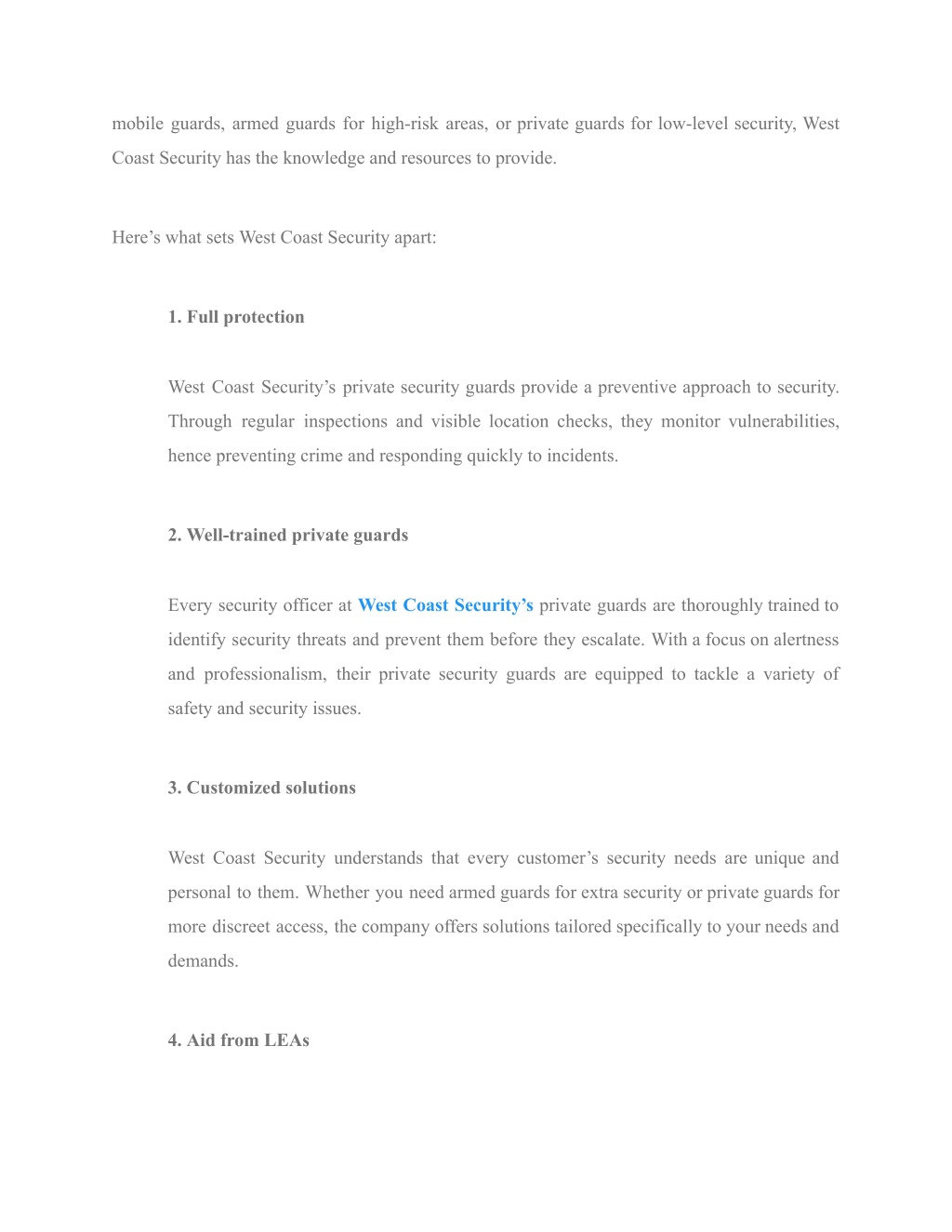 mobile guards, armed guards for high-risk areas, or private guards for low-level security, West Coast Security has the knowledge and resources to provide.

Here’s what sets West Coast Security apart:

1. Full protection

West Coast Security’s private security guards provide a preventive approach to security. Through regular inspections and visible location checks, they monitor vulnerabilities, hence preventing crime and responding quickly to incidents.

2. Well-trained private guards

Every security officer at West Coast Security’s private guards are thoroughly trained to identify security threats and prevent them before they escalate. With a focus on alertness and professionalism, their private security guards are equipped to tackle a variety of safety and security issues.

3. Customized solutions

West Coast Security understands that every customer’s security needs are unique and personal to them. Whether you need armed guards for extra security or private guards for more discreet access, the company offers solutions tailored specifically to your needs and demands.

4. Aid from LEAs